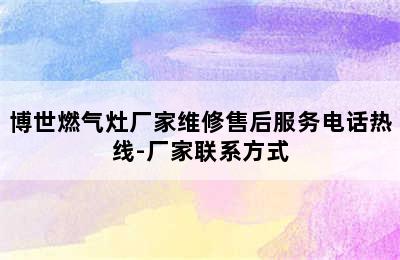 博世燃气灶厂家维修售后服务电话热线-厂家联系方式